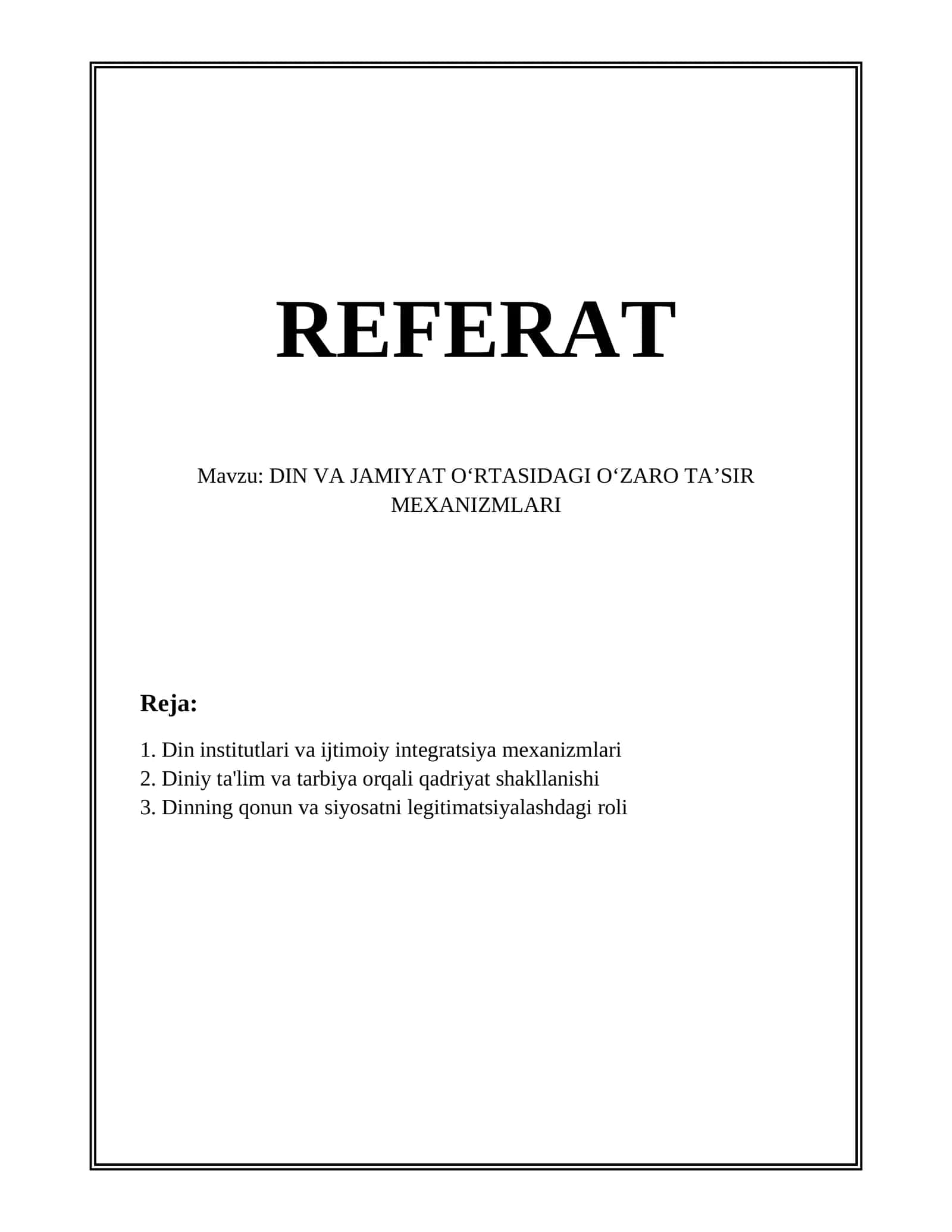 REFERAT

Mavzu: DIN VA JAMIYAT O‘RTASIDAGI O‘ZARO TA’SIR MEXANIZMLARI

Reja:

1. Din institutlari va ijtimoiy integratsiya mexanizmlari
2. Diniy ta'lim va tarbiya orqali qadriyat shakllanishi
3. Dinning qonun va siyosatni legitimatsiyalashdagi roli